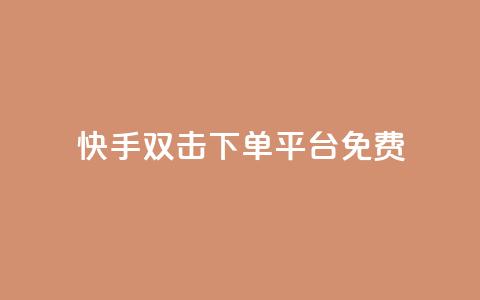 快手双击下单平台免费